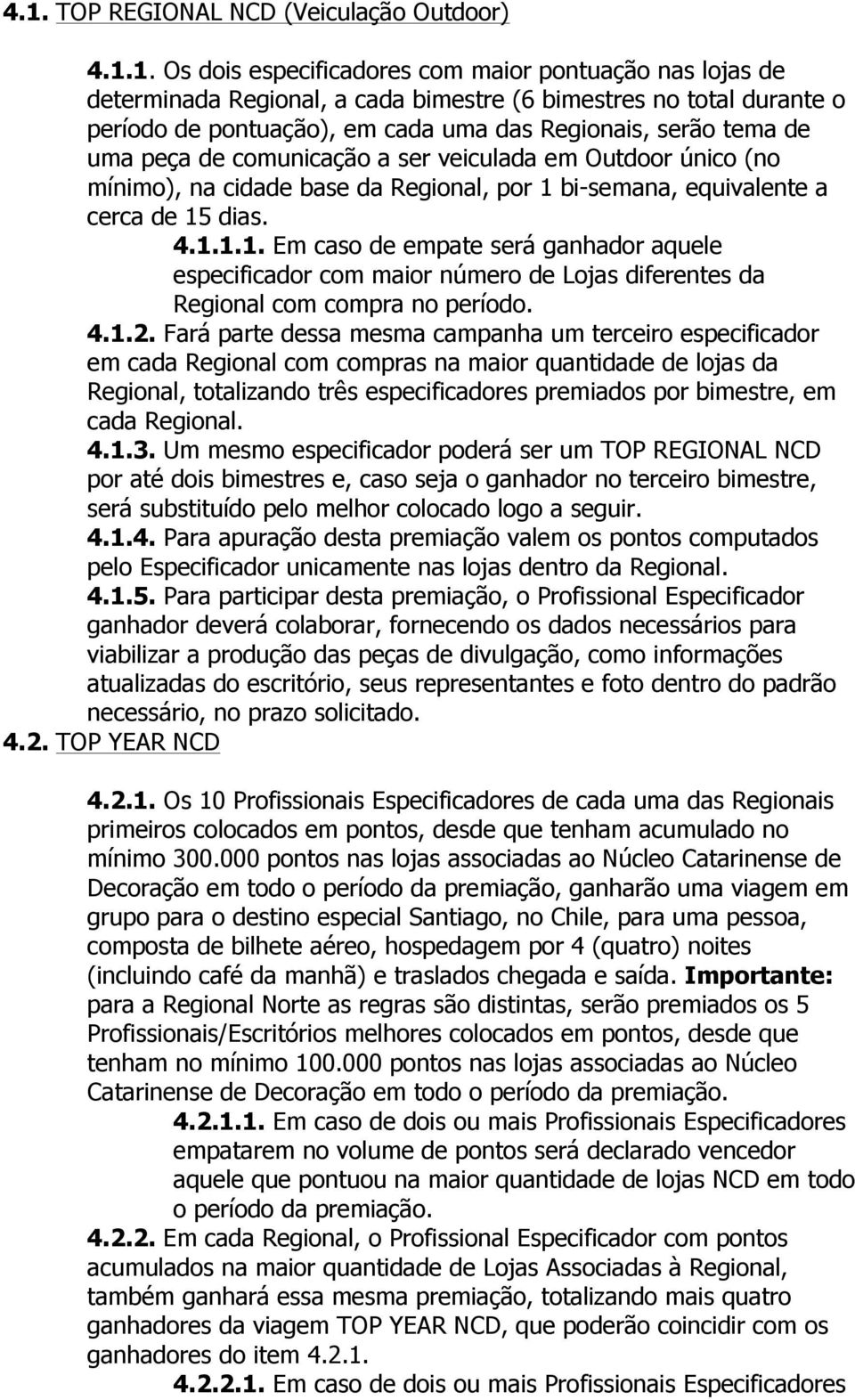 4.1. TOP REGIONAL NCD (Veiculação Outdoor)

4.1.1. Os dois especificadores com maior pontuação nas lojas de determinada Regional, a cada bimestre (6 bimestres no total durante o período de pontuação), em cada uma das Regionais, serão tema de uma peça de comunicação a ser veiculada em Outdoor único (no mínimo), na cidade base da Regional, por 1 bi-semana, equivalente a cerca de 15 dias.

4.1.1.1. Em caso de empate será ganhador aquele especificador com maior número de Lojas diferentes da Regional com compra no período.

4.1.2. Fará parte dessa mesma campanha um terceiro especificador em cada Regional com compras na maior quantidade de lojas da Regional, totalizando três especificadores premiados por bimestre, em cada Regional.

4.1.3. Um mesmo especificador poderá ser um TOP REGIONAL NCD por até dois bimestres e, caso seja o ganhador no terceiro bimestre, será substituído pelo melhor colocado logo a seguir.

4.1.4. Para apuração desta premiação valem os pontos computados pelo Especificador unicamente nas lojas dentro da Regional.

4.1.5. Para participar desta premiação, o Profissional Especificador ganhador deverá colaborar, fornecendo os dados necessários para viabilizar a produção das peças de divulgação, como informações atualizadas do escritório, seus representantes e foto dentro do padrão necessário, no prazo solicitado.

4.2. TOP YEAR NCD

4.2.1. Os 10 Profissionais Especificadores de cada uma das Regionais primeiros colocados em pontos, desde que tenham acumulado no mínimo 300.000 pontos nas lojas associadas ao Núcleo Catarinense de Decoração em todo o período da premiação, ganharão uma viagem em grupo para o destino especial Santiago, no Chile, para uma pessoa, composta de bilhete aéreo, hospedagem por 4 (quatro) noites (incluindo café da manhã) e traslados chegada e saída. Importante: para a Regional Norte as regras são distintas, serão premiados os 5 Profissionais/Escritórios melhores colocados em pontos, desde que tenham no mínimo 100.000 pontos nas lojas associadas ao Núcleo Catarinense de Decoração em todo o período da premiação.

4.2.1.1. Em caso de dois ou mais Profissionais Especificadores empatarem no volume de pontos será declarado vencedor aquele que pontuou na maior quantidade de lojas NCD em todo o período da premiação.

4.2.2. Em cada Regional, o Profissional Especificador com pontos acumulados na maior quantidade de Lojas Associadas à Regional, também ganhará essa mesma premiação, totalizando mais quatro ganhadores da viagem TOP YEAR NCD, que poderão coincidir com os ganhadores do item 4.2.1.

4.2.2.1. Em caso de dois ou mais Profissionais Especificadores